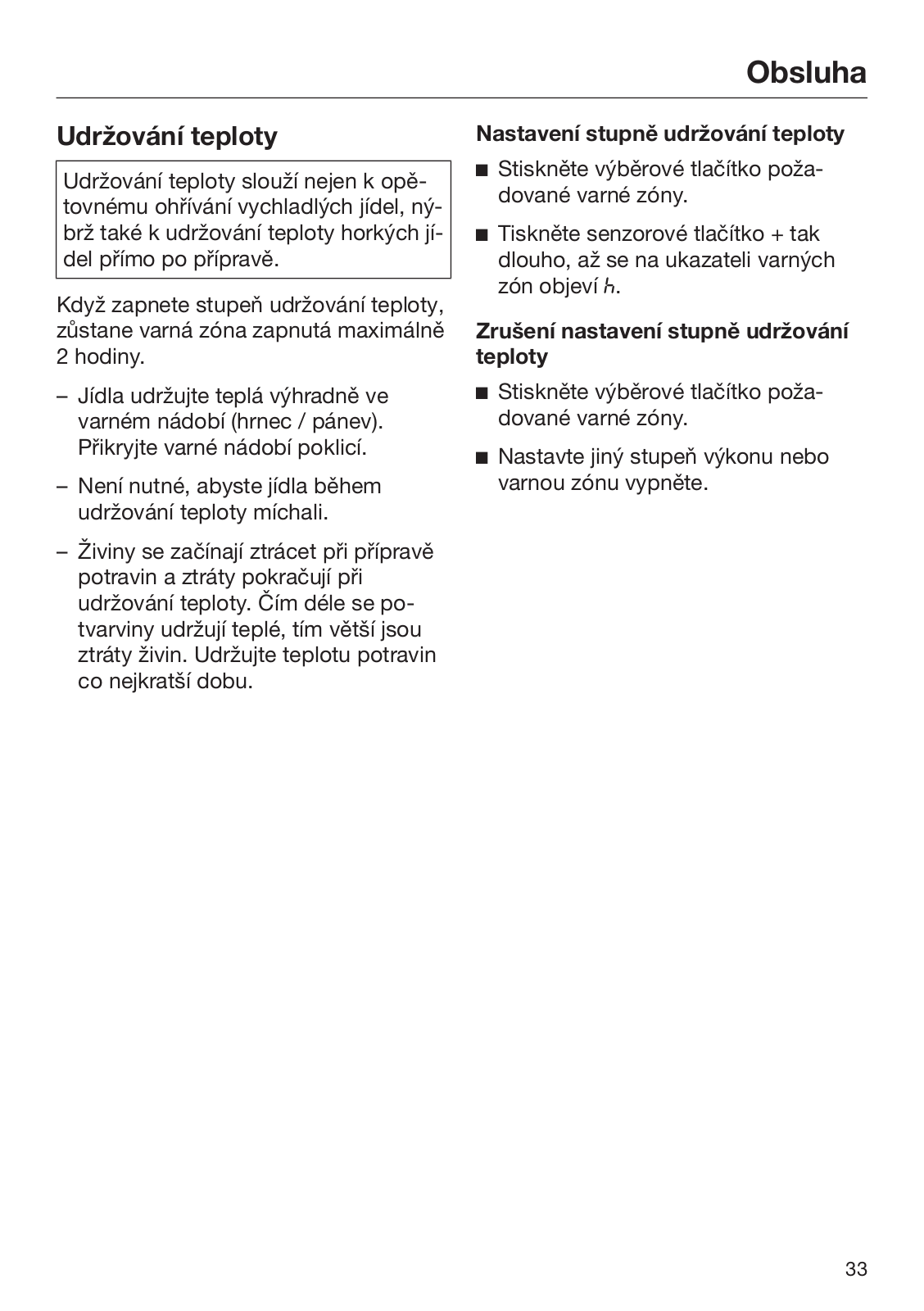 Obsluha

Udržování teploty

Udržování teploty slouží nejen k opětovnému ohřívání vychladlých jídel, nýbrž také k udržování teploty horkých jídel přímo po přípravě.

Když zapnete stupeň udržování teploty, zůstane varná zóna zapnutá maximálně 2 hodiny.

– Jídla udržujte teplá výhradně ve varném nádobí (hrnec / pánev). Přikryjte varné nádobí poklicí.

– Není nutné, abyste jídla během udržování teploty míchali.

– Živiny se začínají ztrácet při přípravě potravin a ztráty pokračují při udržování teploty. Čím déle se potvarviny udržují teplé, tím větší jsou ztráty živin. Udržujte teplotu potravin co nejkratší dobu.

Nastavení stupně udržování teploty

■ Stiskněte výběrové tlačítko požadované varné zóny.

■ Tiskněte senzorové tlačítko + tak dlouho, až se na ukazateli varných zón objeví h.

Zrušení nastavení stupně udržování teploty

■ Stiskněte výběrové tlačítko požadované varné zóny.

■ Nastavte jiný stupeň výkonu nebo varnou zónu vypněte.

33